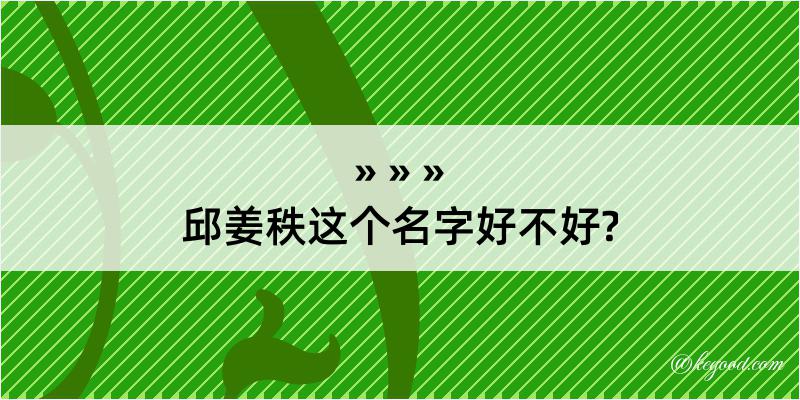 » » »
邱姜秩这个名字好不好?

@kegood.com